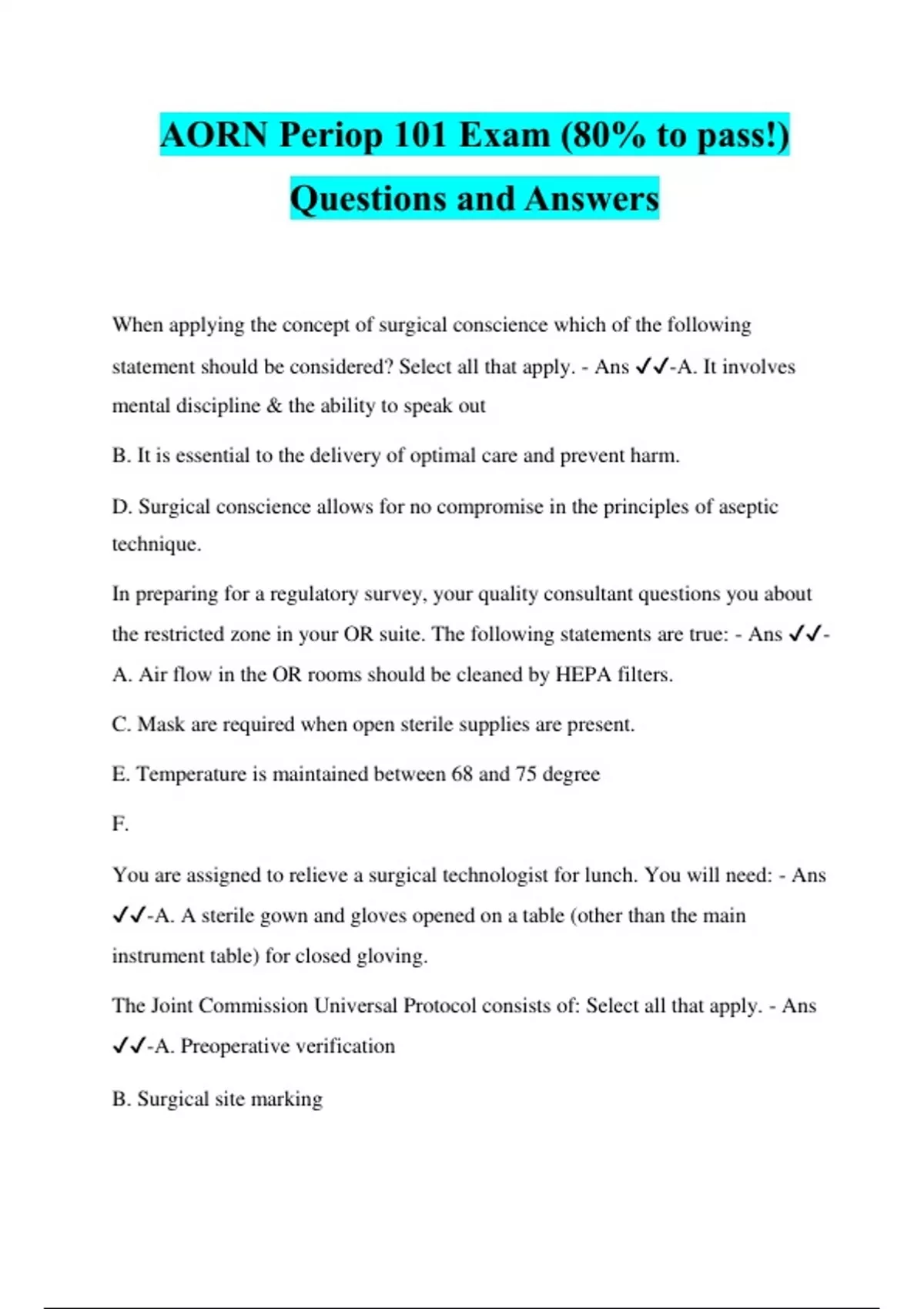 AORN Periop 101 Exam (80% to pass!) Questions and Answers

When applying the concept of surgical conscience which of the following statement should be considered? Select all that apply. - Ans ✓✓-A. It involves mental discipline & the ability to speak out

B. It is essential to the delivery of optimal care and prevent harm.

D. Surgical conscience allows for no compromise in the principles of aseptic technique.

In preparing for a regulatory survey, your quality consultant questions you about the restricted zone in your OR suite. The following statements are true: - Ans ✓✓-A. Air flow in the OR rooms should be cleaned by HEPA filters.

C. Mask are required when open sterile supplies are present.

E. Temperature is maintained between 68 and 75 degree

F.

You are assigned to relieve a surgical technologist for lunch. You will need: - Ans ✓✓-A. A sterile gown and gloves opened on a table (other than the main instrument table) for closed gloving.

The Joint Commission Universal Protocol consists of: Select all that apply. - Ans ✓✓-A. Preoperative verification

B. Surgical site marking